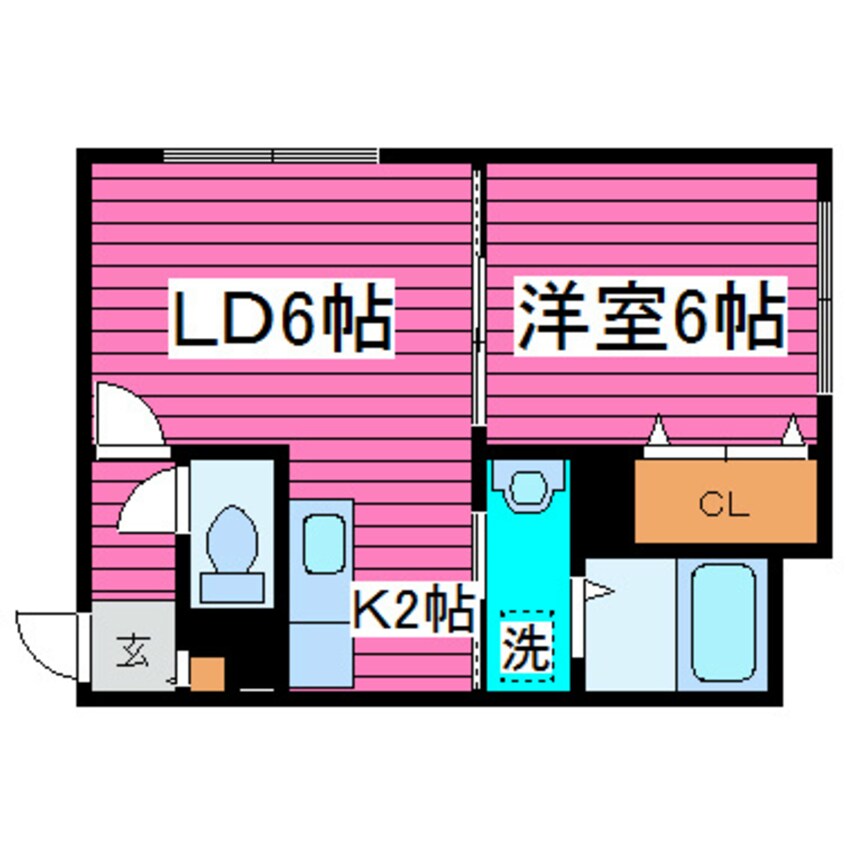 LD6帖

洋室6帖

CL

K2帖

洗

玄